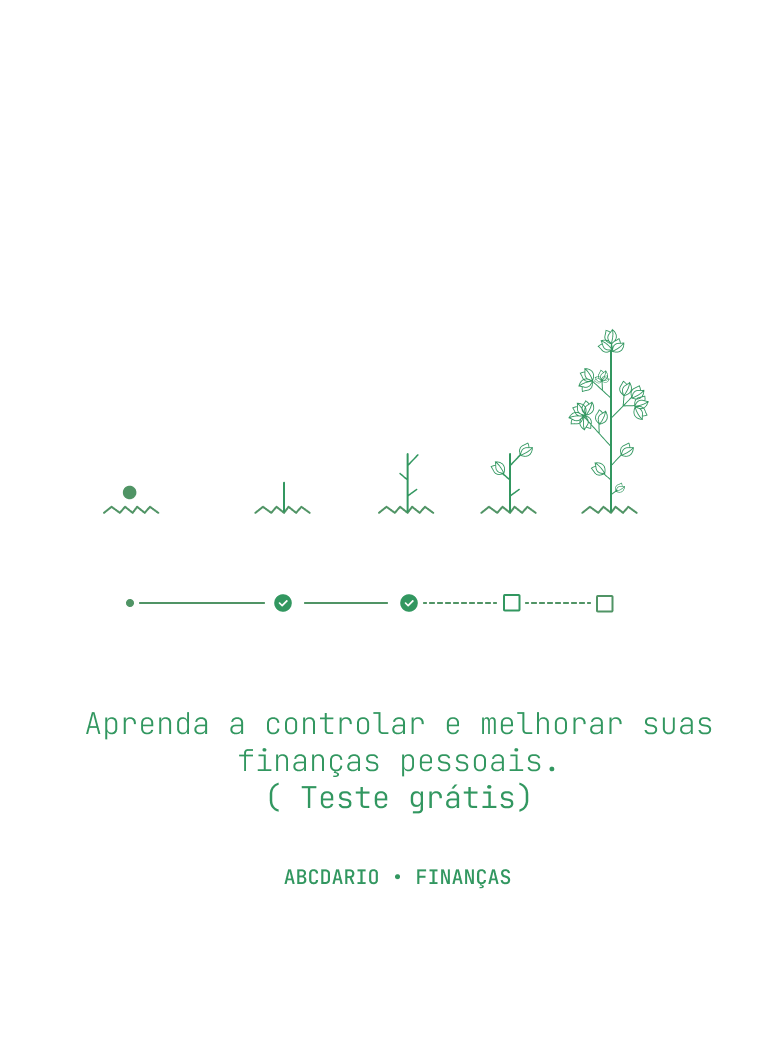 Aprenda a controlar e melhorar suas finanças pessoais.
( Teste grátis)

ABCDARIO • FINANÇAS